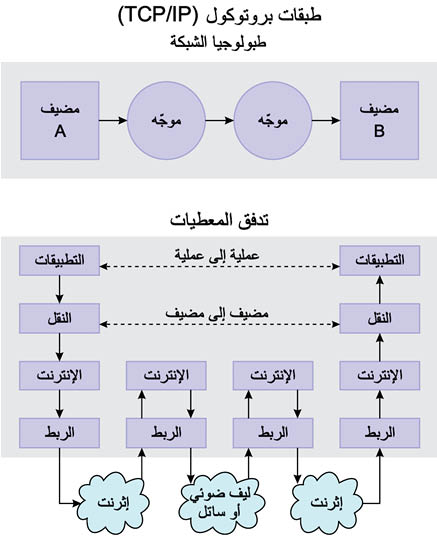 طبقات بروتوكول (TCP/IP)
طبولوجيا الشبكة

مضيف A
موجّه
موجّه
مضيف B

تدفق المعطيات

التطبيقات
عملية إلى عملية
التطبيقات

النقل
مضيف إلى مضيف
النقل

الإنترنت
الإنترنت
الإنترنت
الإنترنت

الربط
الربط
الربط
الربط

إثرنت
ليف ضوئي أو ساتل
إثرنت